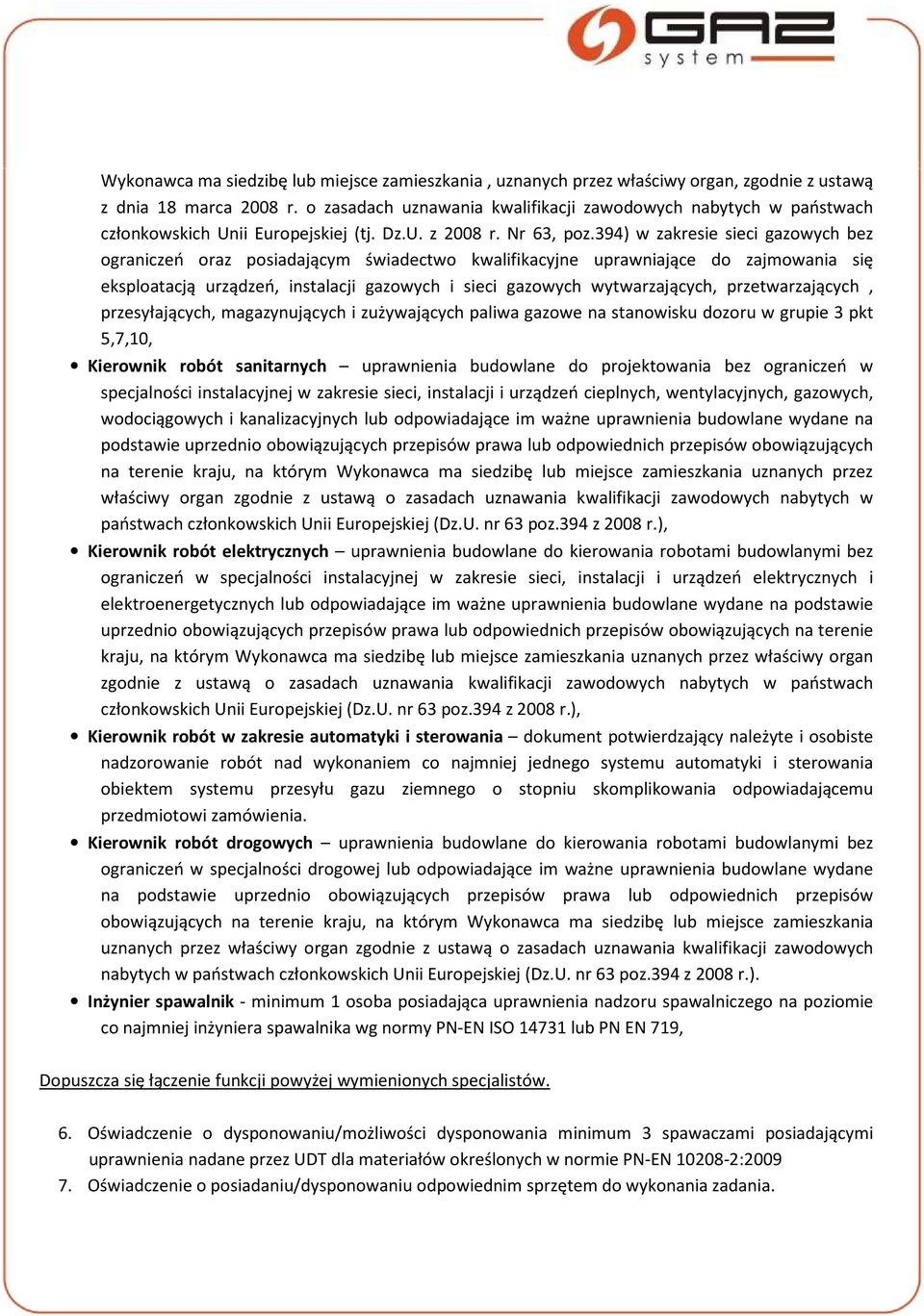 GAZ system

Wykonawca ma siedzibę lub miejsce zamieszkania , uznanych przez właściwy organ, zgodnie z ustawą z dnia 18 marca 2008 r. o zasadach uznawania kwalifikacji zawodowych nabytych w państwach członkowskich Unii Europejskiej (tj. Dz.U. z 2008 r. Nr 63, poz.394) w zakresie sieci gazowych bez ograniczeń oraz posiadającym świadectwo kwalifikacyjne uprawniające do zajmowania się eksploatacją urządzeń, instalacji gazowych i sieci gazowych wytwarzających, przetwarzających , przesyłających, magazynujących i zużywających paliwa gazowe na stanowisku dozoru w grupie 3 pkt 5,7,10,

• Kierownik robót sanitarnych – uprawnienia budowlane do projektowania bez ograniczeń w specjalności instalacyjnej w zakresie sieci, instalacji i urządzeń cieplnych, wentylacyjnych, gazowych, wodociągowych i kanalizacyjnych lub odpowiadające im ważne uprawnienia budowlane wydane na podstawie uprzednio obowiązujących przepisów prawa lub odpowiednich przepisów obowiązujących na terenie kraju, na którym Wykonawca ma siedzibę lub miejsce zamieszkania uznanych przez właściwy organ zgodnie z ustawą o zasadach uznawania kwalifikacji zawodowych nabytych w państwach członkowskich Unii Europejskiej (Dz.U. nr 63 poz.394 z 2008 r.),

• Kierownik robót elektrycznych – uprawnienia budowlane do kierowania robotami budowlanymi bez ograniczeń w specjalności instalacyjnej w zakresie sieci, instalacji i urządzeń elektrycznych i elektroenergetycznych lub odpowiadające im ważne uprawnienia budowlane wydane na podstawie uprzednio obowiązujących przepisów prawa lub odpowiednich przepisów obowiązujących na terenie kraju, na którym Wykonawca ma siedzibę lub miejsce zamieszkania uznanych przez właściwy organ zgodnie z ustawą o zasadach uznawania kwalifikacji zawodowych nabytych w państwach członkowskich Unii Europejskiej (Dz.U. nr 63 poz.394 z 2008 r.),

• Kierownik robót w zakresie automatyki i sterowania – dokument potwierdzający należyte i osobiste nadzorowanie robót nad wykonaniem co najmniej jednego systemu automatyki i sterowania obiektem systemu przesyłu gazu ziemnego o stopniu skomplikowania odpowiadającemu przedmiotowi zamówienia.

• Kierownik robót drogowych – uprawnienia budowlane do kierowania robotami budowlanymi bez ograniczeń w specjalności drogowej lub odpowiadające im ważne uprawnienia budowlane wydane na podstawie uprzednio obowiązujących przepisów prawa lub odpowiednich przepisów obowiązujących na terenie kraju, na którym Wykonawca ma siedzibę lub miejsce zamieszkania uznanych przez właściwy organ zgodnie z ustawą o zasadach uznawania kwalifikacji zawodowych nabytych w państwach członkowskich Unii Europejskiej (Dz.U. nr 63 poz.394 z 2008 r.).

• Inżynier spawalnik - minimum 1 osoba posiadająca uprawnienia nadzoru spawalniczego na poziomie co najmniej inżyniera spawalnika wg normy PN-EN ISO 14731 lub PN EN 719,

Dopuszcza się łączenie funkcji powyżej wymienionych specjalistów.

6. Oświadczenie o dysponowaniu/możliwości dysponowania minimum 3 spawaczami posiadającymi uprawnienia nadane przez UDT dla materiałów określonych w normie PN-EN 10208-2:2009
7. Oświadczenie o posiadaniu/dysponowaniu odpowiednim sprzętem do wykonania zadania.